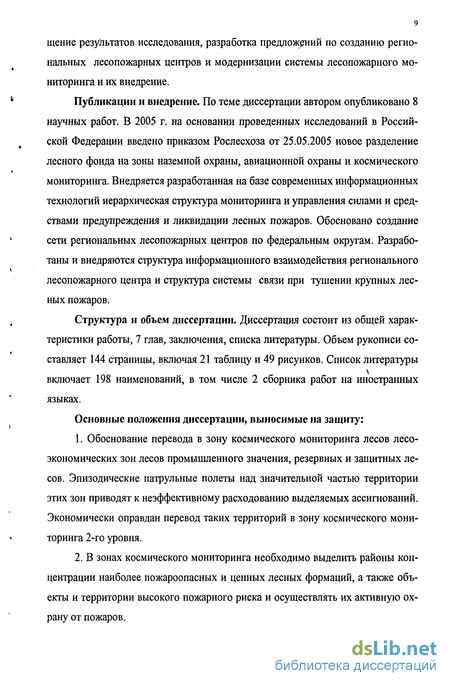 9

щение результатов исследования, разработка предложений по созданию региональных лесопожарных центров и модернизации системы лесопожарного мониторинга и их внедрение.

**Публикации и внедрение.** По теме диссертации автором опубликовано 8 научных работ. В 2005 г. на основании проведенных исследований в Российской Федерации введено приказом Рослесхоза от 25.05.2005 новое разделение лесного фонда на зоны наземной охраны, авиационной охраны и космического мониторинга. Внедряется разработанная на базе современных информационных технологий иерархическая структура мониторинга и управления силами и средствами предупреждения и ликвидации лесных пожаров. Обосновано создание сети региональных лесопожарных центров по федеральным округам. Разработаны и внедряются структура информационного взаимодействия регионального лесопожарного центра и структура системы связи при тушении крупных лесных пожаров.

**Структура и объем диссертации.** Диссертация состоит из общей характеристики работы, 7 глав, заключения, списка литературы. Объем рукописи составляет 144 страницы, включая 21 таблицу и 49 рисунков. Список литературы включает 198 наименований, в том числе 2 сборника работ на иностранных языках.

**Основные положения диссертации, выносимые на защиту:**

1. Обоснование перевода в зону космического мониторинга лесов лесоэкономических зон лесов промышленного значения, резервных и защитных лесов. Эпизодические патрульные полеты над значительной частью территории этих зон приводят к неэффективному расходованию выделяемых ассигнований. Экономически оправдан перевод таких территорий в зону космического мониторинга 2-го уровня.

2. В зонах космического мониторинга необходимо выделить районы концентрации наиболее пожароопасных и ценных лесных формаций, а также объекты и территории высокого пожарного риска и осуществлять их активную охрану от пожаров.

dsLib.net
библиотека диссертаций